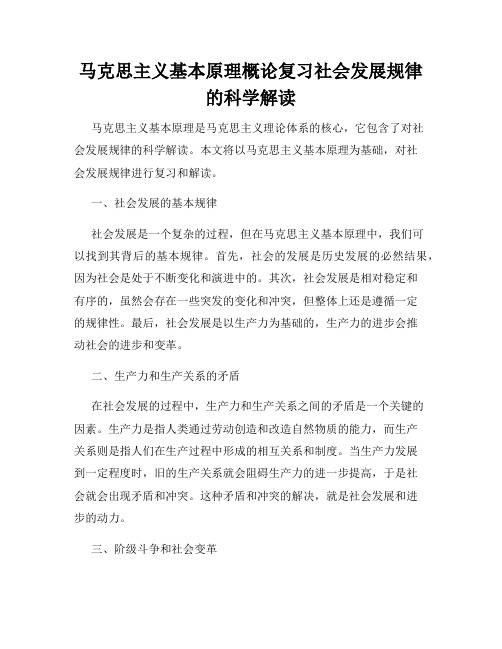 马克思主义基本原理概论复习社会发展规律的科学解读

马克思主义基本原理是马克思主义理论体系的核心，它包含了对社会发展规律的科学解读。本文将以马克思主义基本原理为基础，对社会发展规律进行复习和解读。

一、社会发展的基本规律

社会发展是一个复杂的过程，但在马克思主义基本原理中，我们可以找到其背后的基本规律。首先，社会的发展是历史发展的必然结果，因为社会是处于不断变化和演进中的。其次，社会发展是相对稳定和有序的，虽然会存在一些突发的变化和冲突，但整体上还是遵循一定的规律性。最后，社会发展是以生产力为基础的，生产力的进步会推动社会的进步和变革。

二、生产力和生产关系的矛盾

在社会发展的过程中，生产力和生产关系之间的矛盾是一个关键的因素。生产力是指人类通过劳动创造和改造自然物质的能力，而生产关系则是指人们在生产过程中形成的相互关系和制度。当生产力发展到一定程度时，旧的生产关系就会阻碍生产力的进一步提高，于是社会就会出现矛盾和冲突。这种矛盾和冲突的解决，就是社会发展和进步的动力。

三、阶级斗争和社会变革